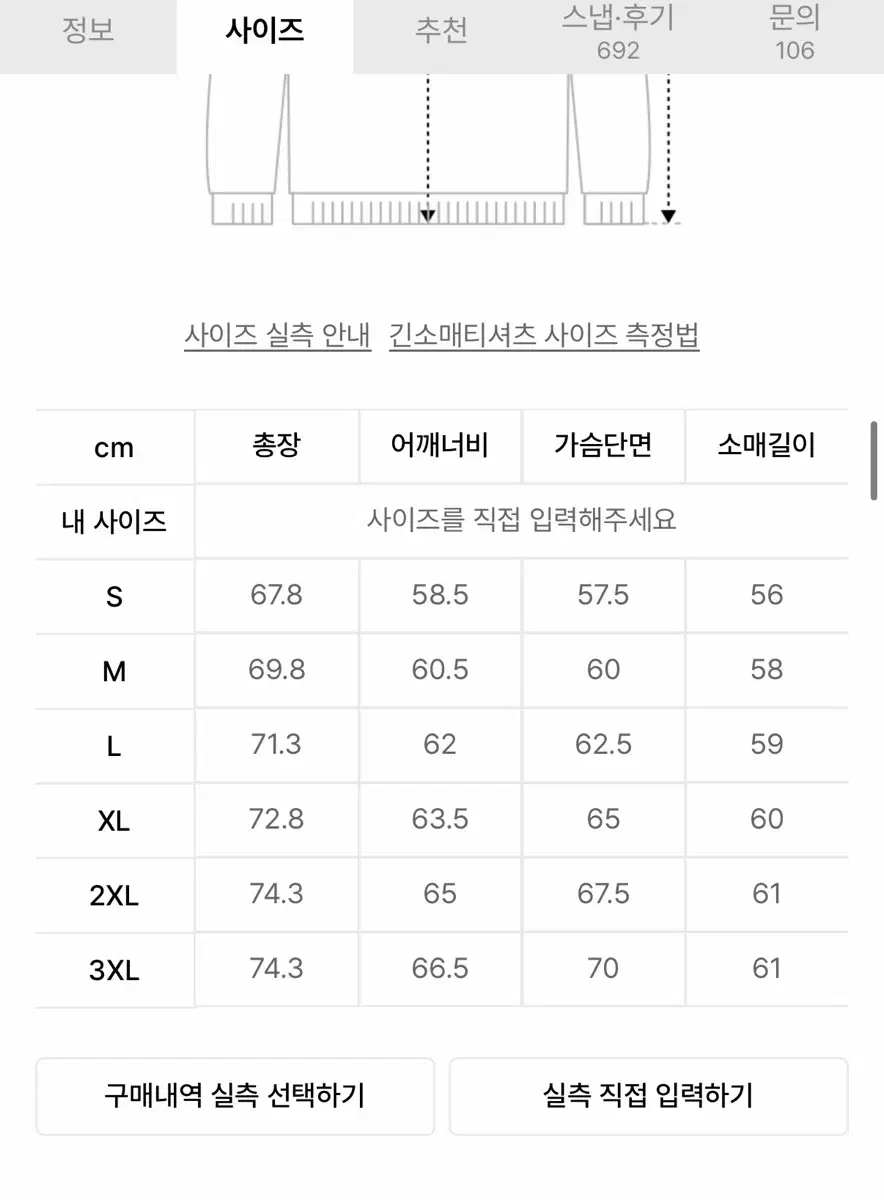 정보 사이즈 추천 스냅·후기 692 문의 106

사이즈 실측 안내 긴소매티셔츠 사이즈 측정법

| cm | 총장 | 어깨너비 | 가슴단면 | 소매길이 |
|---|---|---|---|---|
| 내 사이즈 | 사이즈를 직접 입력해주세요 | | | |
| S | 67.8 | 58.5 | 57.5 | 56 |
| M | 69.8 | 60.5 | 60 | 58 |
| L | 71.3 | 62 | 62.5 | 59 |
| XL | 72.8 | 63.5 | 65 | 60 |
| 2XL | 74.3 | 65 | 67.5 | 61 |
| 3XL | 74.3 | 66.5 | 70 | 61 |

구매내역 실측 선택하기 실측 직접 입력하기